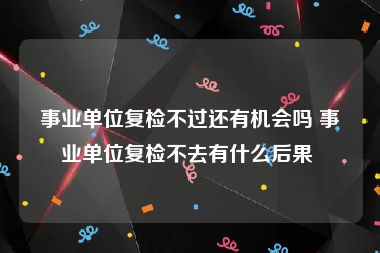 事业单位复检不过还有机会吗 事业单位复检不去有什么后果